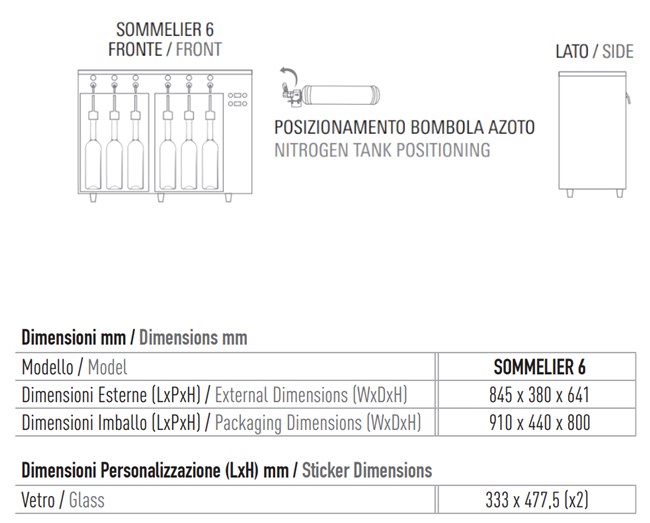 SOMMELIER 6
FRONTE / FRONT

POSIZIONAMENTO BOMBOLA AZOTO
NITROGEN TANK POSITIONING

LATO / SIDE

Dimensioni mm / Dimensions mm

| Modello / Model | SOMMELIER 6 |
|---|---|
| Dimensioni Esterne (LxPxH) / External Dimensions (WxDxH) | 845 x 380 x 641 |
| Dimensioni Imballo (LxPxH) / Packaging Dimensions (WxDxH) | 910 x 440 x 800 |

Dimensioni Personalizzazione (LxH) mm / Sticker Dimensions

| Vetro / Glass | 333 x 477,5 (x2) |
|---|---|